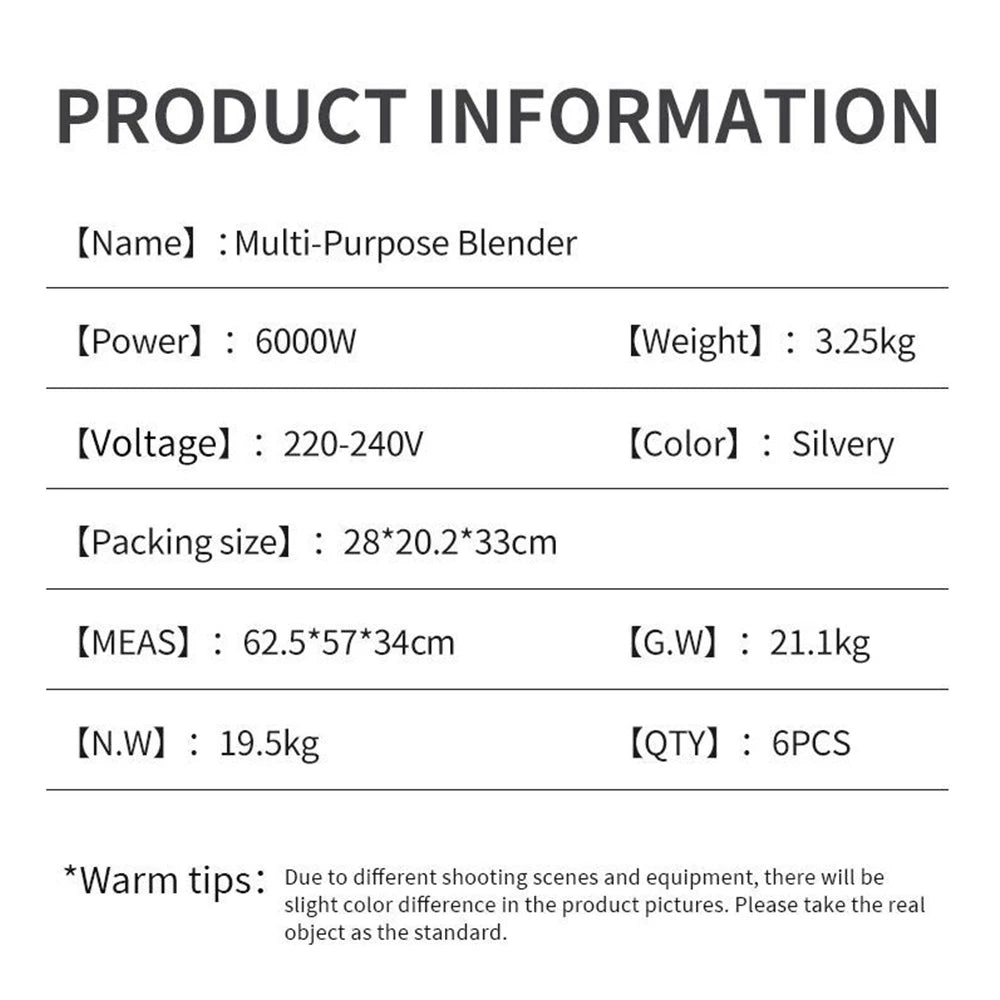 PRODUCT INFORMATION

【Name】: Multi-Purpose Blender

【Power】: 6000W

【Weight】: 3.25kg

【Voltage】: 220-240V

【Color】: Silvery

【Packing size】: 28*20.2*33cm

【MEAS】: 62.5*57*34cm

【G.W】: 21.1kg

【N.W】: 19.5kg

【QTY】: 6PCS

*Warm tips: Due to different shooting scenes and equipment, there will be slight color difference in the product pictures. Please take the real object as the standard.